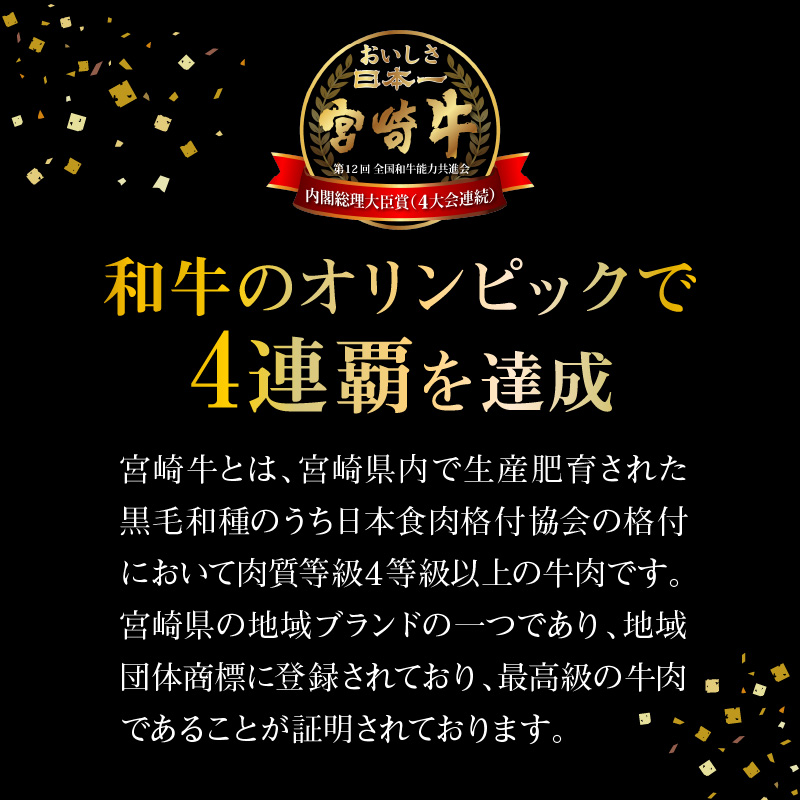 おいしさ
日本一
宮崎牛
第12回 全国和牛能力共進会
内閣総理大臣賞(4大会連続)

和牛のオリンピックで
4連覇を達成

宮崎牛とは、宮崎県内で生産肥育された黒毛和種のうち日本食肉格付協会の格付において肉質等級4等級以上の牛肉です。宮崎県の地域ブランドの一つであり、地域団体商標に登録されており、最高級の牛肉であることが証明されております。